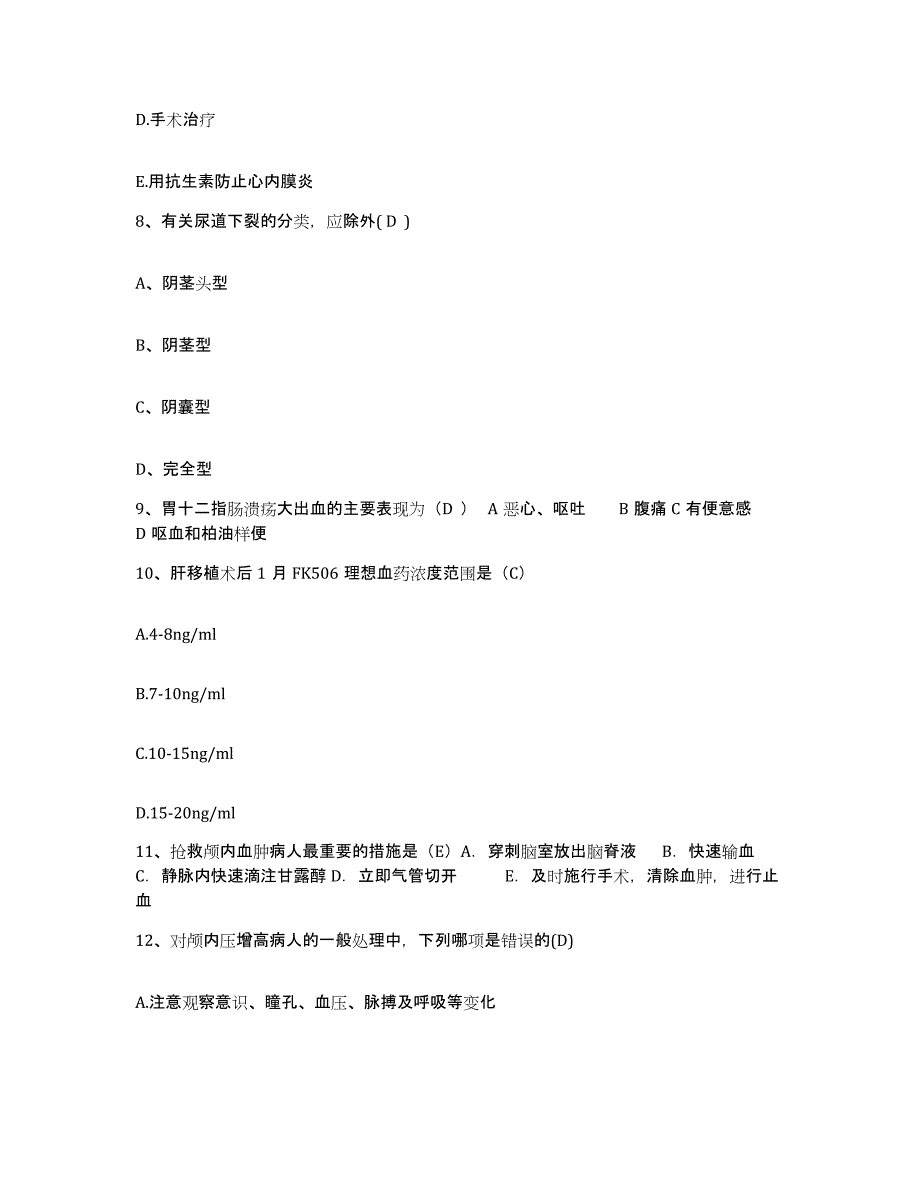 D.手术治疗

E.用抗生素防止心内膜炎

8、有关尿道下裂的分类，应除外( D )

A、阴茎头型

B、阴茎型

C、阴囊型

D、完全型

9、胃十二指肠溃疡大出血的主要表现为（D ） A 恶心、呕吐 B 腹痛 C 有便意感 D 呕血和柏油样便

10、肝移植术后 1 月 FK506 理想血药浓度范围是（C）

A.4-8ng/ml

B.7-10ng/ml

C.10-15ng/ml

D.15-20ng/ml

11、抢救颅内血肿病人最重要的措施是（E）A. 穿刺脑室放出脑脊液 B. 快速输血 C. 静脉内快速滴注甘露醇 D. 立即气管切开 E. 及时施行手术，清除血肿，进行止血

12、对颅内压增高病人的一般处理中，下列哪项是错误的(D)

A.注意观察意识、瞳孔、血压、脉搏及呼吸等变化